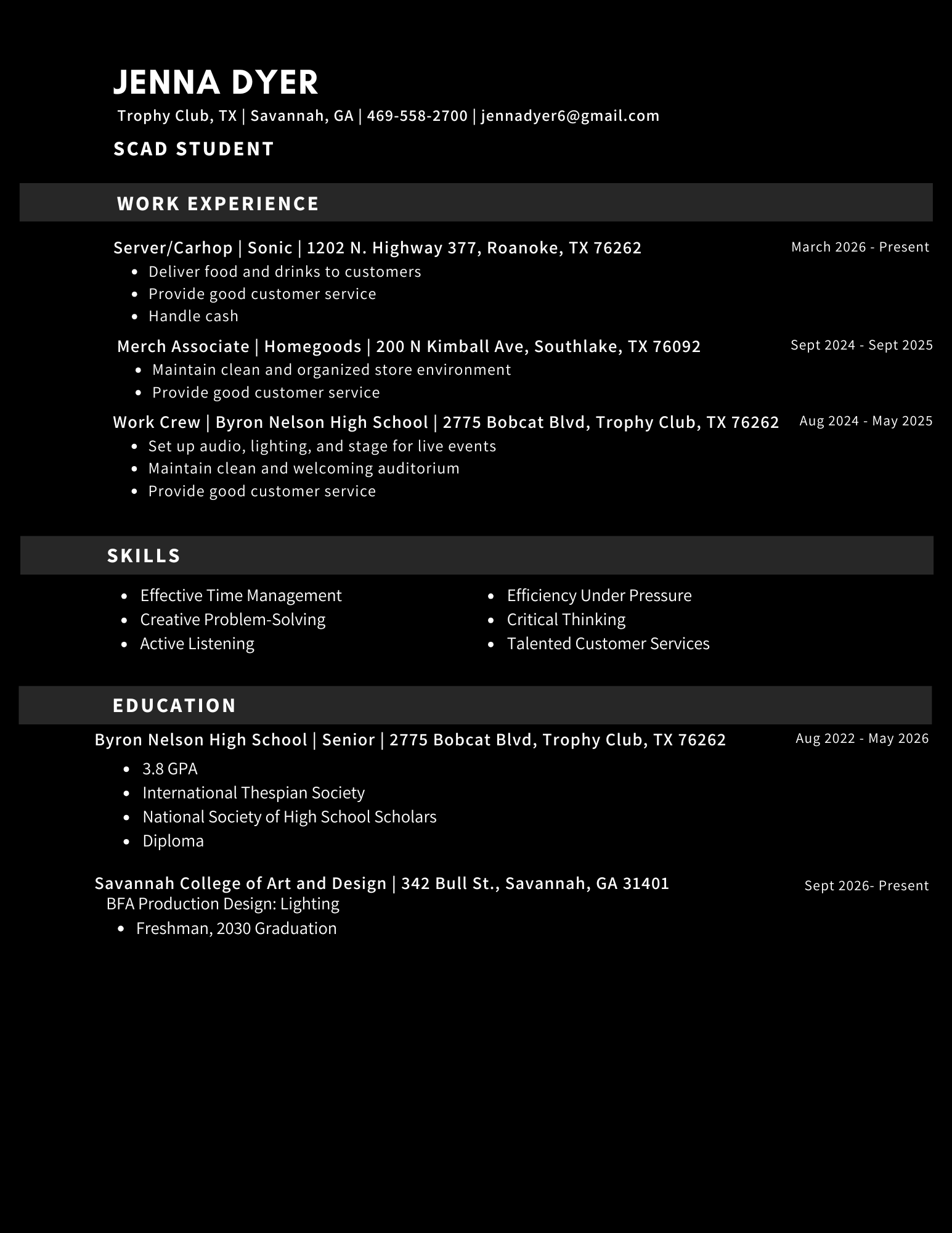 JENNA DYER

Trophy Club, TX | Savannah, GA | 469-558-2700 | jennadyer6@gmail.com

SCAD STUDENT

WORK EXPERIENCE

Server/Carhop | Sonic | 1202 N. Highway 377, Roanoke, TX 76262
March 2026 - Present

- Deliver food and drinks to customers
- Provide good customer service
- Handle cash

Merch Associate | Homegoods | 200 N Kimball Ave, Southlake, TX 76092
Sept 2024 - Sept 2025

- Maintain clean and organized store environment
- Provide good customer service

Work Crew | Byron Nelson High School | 2775 Bobcat Blvd, Trophy Club, TX 76262
Aug 2024 - May 2025

- Set up audio, lighting, and stage for live events
- Maintain clean and welcoming auditorium
- Provide good customer service

SKILLS

- Effective Time Management
- Creative Problem-Solving
- Active Listening

- Efficiency Under Pressure
- Critical Thinking
- Talented Customer Services

EDUCATION

Byron Nelson High School | Senior | 2775 Bobcat Blvd, Trophy Club, TX 76262
Aug 2022 - May 2026

- 3.8 GPA
- International Thespian Society
- National Society of High School Scholars
- Diploma

Savannah College of Art and Design | 342 Bull St., Savannah, GA 31401
Sept 2026- Present
BFA Production Design: Lighting

- Freshman, 2030 Graduation